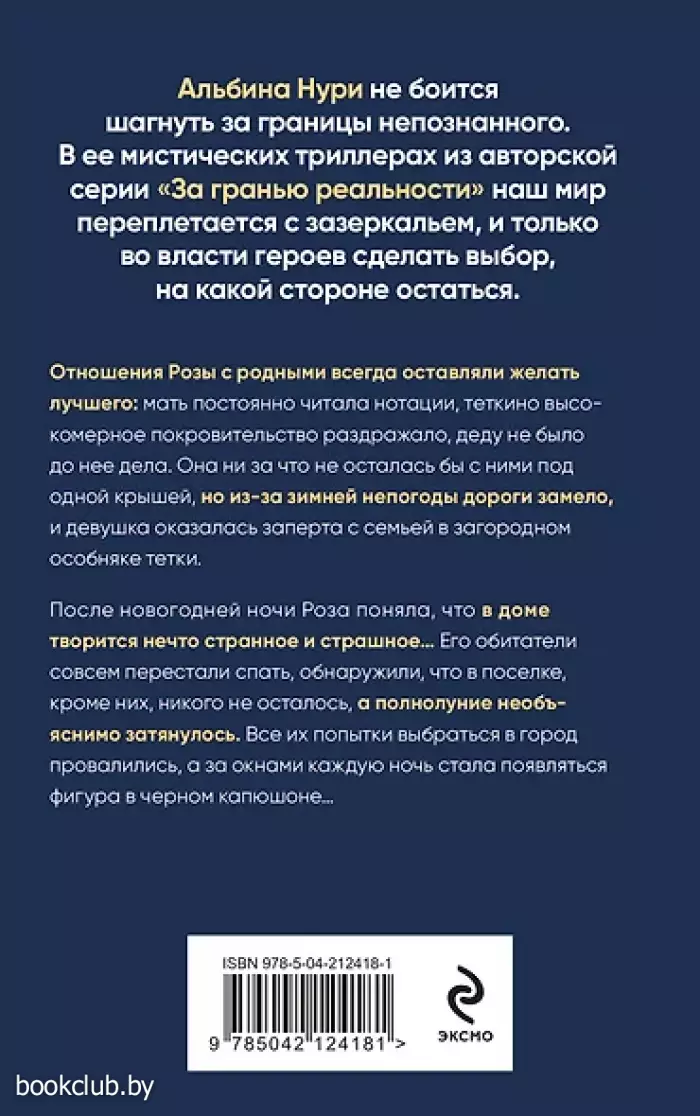 Альбина Нури не боится шагнуть за границы непознанного. В ее мистических триллерах из авторской серии «За гранью реальности» наш мир переплетается с зазеркальем, и только во власти героев сделать выбор, на какой стороне остаться.

Отношения Розы с родными всегда оставляли желать лучшего: мать постоянно читала нотации, теткино высокомерное покровительство раздражало, деду не было до нее дела. Она ни за что не осталась бы с ними под одной крышей, но из-за зимней непогоды дороги замело, и девушка оказалась заперта с семьей в загородном особняке тетки.

После новогодней ночи Роза поняла, что в доме творится нечто странное и страшное... Его обитатели совсем перестали спать, обнаружили, что в поселке, кроме них, никого не осталось, а полнолуние необъяснимо затянулось. Все их попытки выбраться в город провалились, а за окнами каждую ночь стала появляться фигура в черном капюшоне...

ISBN 978-5-04-212418-1

9 785042 124181 >

ЭКСМО

bookclub.by